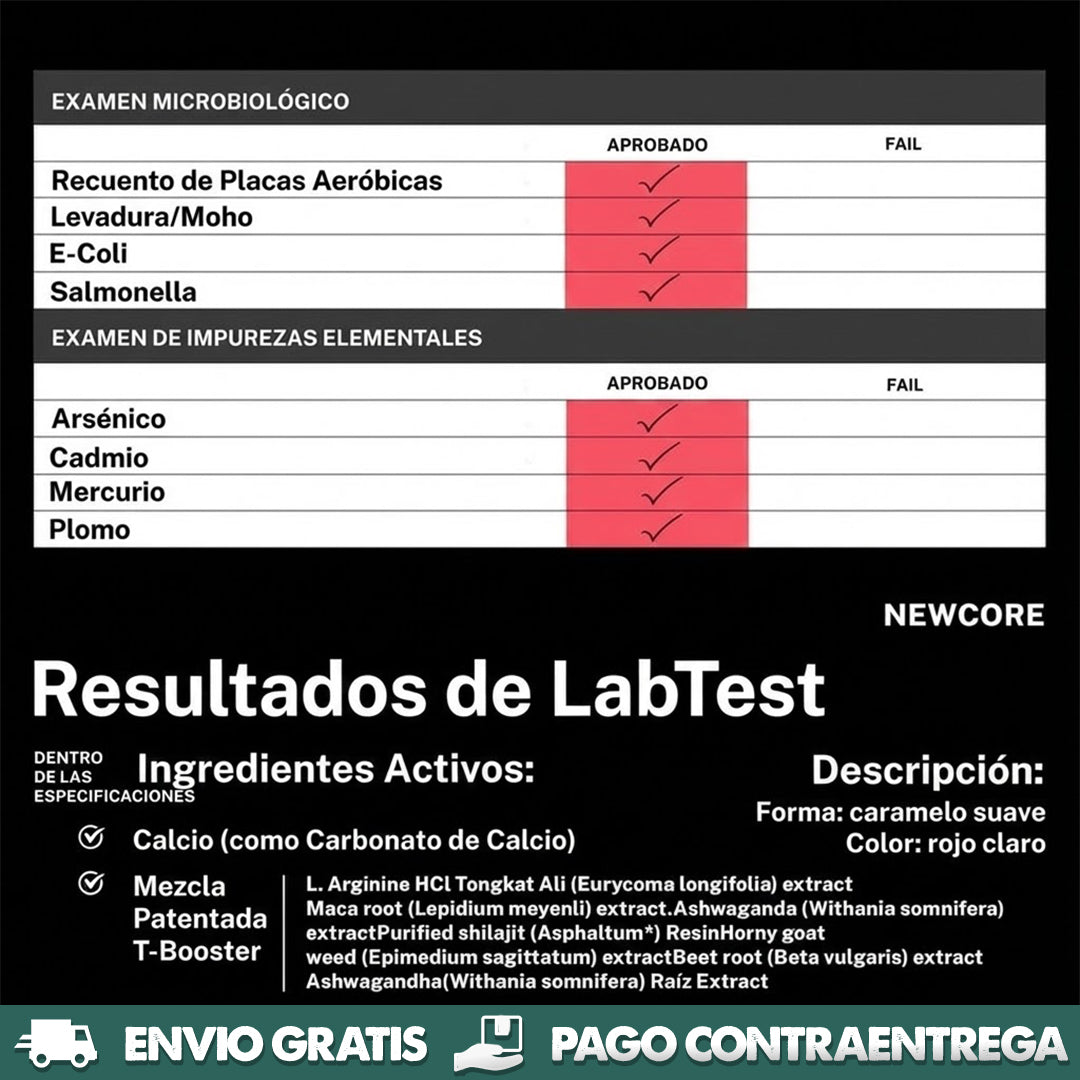 EXAMEN MICROBIOLÓGICO

| | APROBADO | FAIL |
|---|---|---|
| Recuento de Placas Aeróbicas | ✓ | |
| Levadura/Moho | ✓ | |
| E-Coli | ✓ | |
| Salmonella | ✓ | |

EXAMEN DE IMPUREZAS ELEMENTALES

| | APROBADO | FAIL |
|---|---|---|
| Arsénico | ✓ | |
| Cadmio | ✓ | |
| Mercurio | ✓ | |
| Plomo | ✓ | |

NEWCORE

Resultados de LabTest

DENTRO DE LAS ESPECIFICACIONES

Ingredientes Activos:

Calcio (como Carbonato de Calcio)

Mezcla Patentada T-Booster

L. Arginine HCl Tongkat Ali (Eurycoma longifolia) extract Maca root (Lepidium meyenli) extract.Ashwaganda (Withania somnifera) extractPurified shilajit (Asphaltum*) ResinHorny goat weed (Epimedium sagittatum) extractBeet root (Beta vulgaris) extract Ashwagandha(Withania somnifera) Raíz Extract

Descripción:

Forma: caramelo suave

Color: rojo claro

ENVIO GRATIS PAGO CONTRAENTREGA